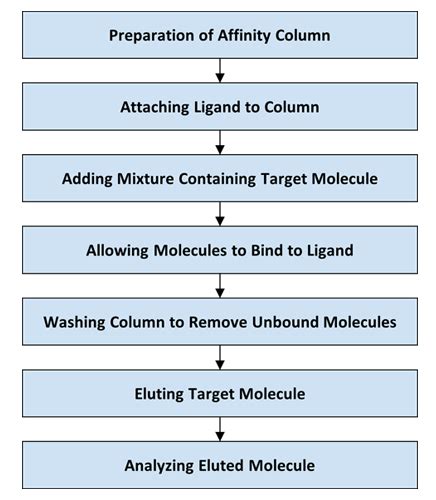 Preparation of Affinity Column

Attaching Ligand to Column

Adding Mixture Containing Target Molecule

Allowing Molecules to Bind to Ligand

Washing Column to Remove Unbound Molecules

Eluting Target Molecule

Analyzing Eluted Molecule